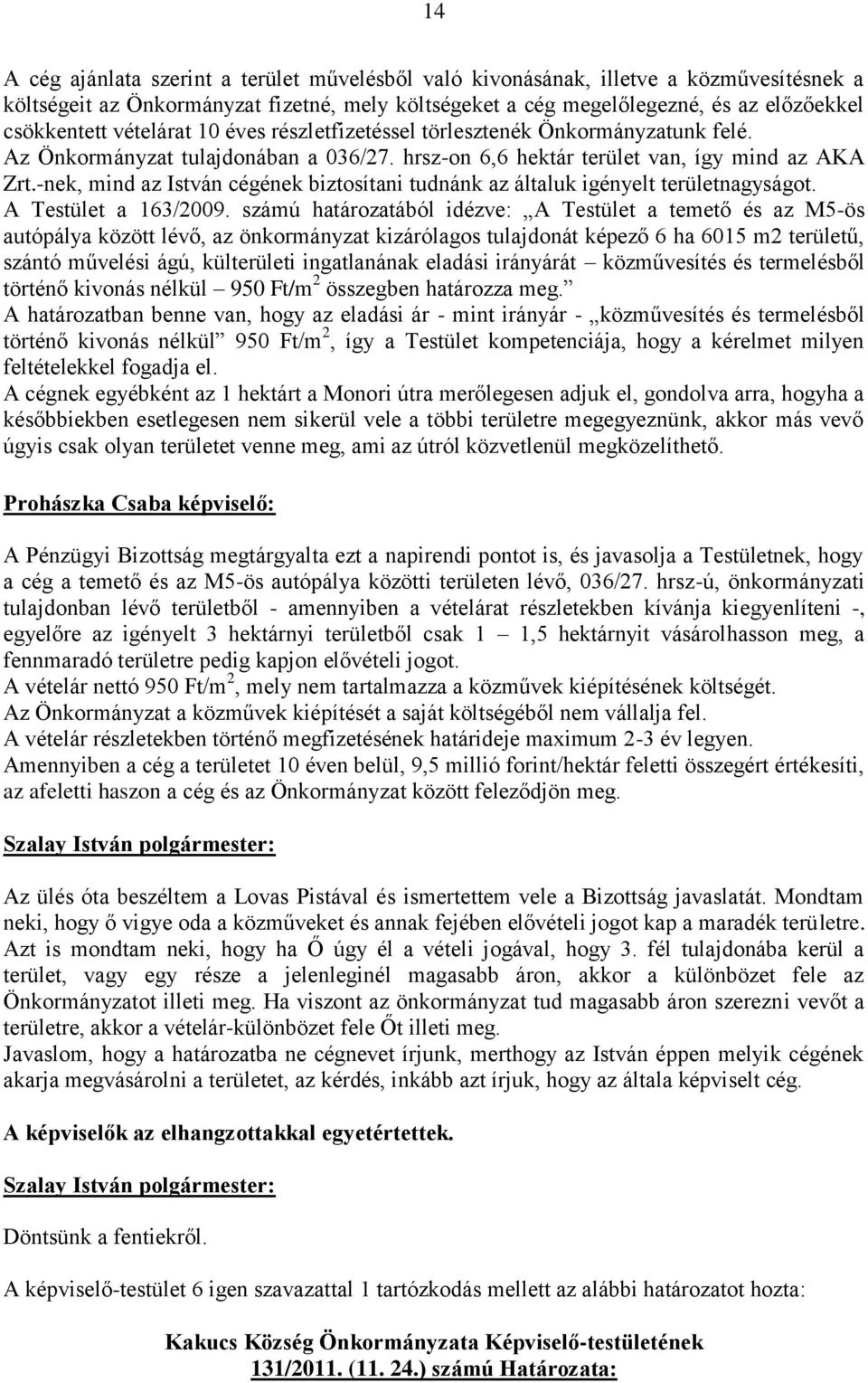 14

A cég ajánlata szerint a terület művelésből való kivonásának, illetve a közművesítésnek a költségeit az Önkormányzat fizetné, mely költségeket a cég megelőlegezné, és az előzőekkel csökkentett vételárat 10 éves részletfizetéssel törlesztenék Önkormányzatunk felé. Az Önkormányzat tulajdonában a 036/27. hrsz-on 6,6 hektár terület van, így mind az AKA Zrt.-nek, mind az István cégének biztosítani tudnánk az általuk igényelt területnagyságot. A Testület a 163/2009. számú határozatából idézve: „A Testület a temető és az M5-ös autópálya között lévő, az önkormányzat kizárólagos tulajdonát képező 6 ha 6015 m2 területű, szántó művelési ágú, külterületi ingatlanának eladási irányárát – közművesítés és termelésből történő kivonás nélkül – 950 Ft/m$^2$ összegben határozza meg.”
A határozatban benne van, hogy az eladási ár - mint irányár - „közművesítés és termelésből történő kivonás nélkül” 950 Ft/m$^2$, így a Testület kompetenciája, hogy a kérelmet milyen feltételekkel fogadja el.
A cégnek egyébként az 1 hektárt a Monori útra merőlegesen adjuk el, gondolva arra, hogyha a későbbiekben esetlegesen nem sikerül vele a többi területre megegyeznünk, akkor más vevő úgyis csak olyan területet venne meg, ami az útról közvetlenül megközelíthető.

Prohászka Csaba képviselő:

A Pénzügyi Bizottság megtárgyalta ezt a napirendi pontot is, és javasolja a Testületnek, hogy a cég a temető és az M5-ös autópálya közötti területen lévő, 036/27. hrsz-ú, önkormányzati tulajdonban lévő területből - amennyiben a vételárat részletekben kívánja kiegyenlíteni -, egyelőre az igényelt 3 hektárnyi területből csak 1 – 1,5 hektárnyit vásárolhasson meg, a fennmaradó területre pedig kapjon elővételi jogot.
A vételár nettó 950 Ft/m$^2$, mely nem tartalmazza a közművek kiépítésének költségét.
Az Önkormányzat a közművek kiépítését a saját költségéből nem vállalja fel.
A vételár részletekben történő megfizetésének határideje maximum 2-3 év legyen.
Amennyiben a cég a területet 10 éven belül, 9,5 millió forint/hektár feletti összegért értékesíti, az afeletti haszon a cég és az Önkormányzat között feleződjön meg.

Szalay István polgármester:

Az ülés óta beszéltem a Lovas Pistával és ismertettem vele a Bizottság javaslatát. Mondtam neki, hogy ő vigye oda a közműveket és annak fejében elővételi jogot kap a maradék területre. Azt is mondtam neki, hogy ha Ő úgy él a vételi jogával, hogy 3. fél tulajdonába kerül a terület, vagy egy része a jelenleginél magasabb áron, akkor a különbözet fele az Önkormányzatot illeti meg. Ha viszont az önkormányzat tud magasabb áron szerezni vevőt a területre, akkor a vételár-különbözet fele Őt illeti meg.
Javaslom, hogy a határozatba ne cégnevet írjunk, merthogy az István éppen melyik cégének akarja megvásárolni a területet, az kérdés, inkább azt írjuk, hogy az általa képviselt cég.

A képviselők az elhangzottakkal egyetértettek.

Szalay István polgármester:

Döntsünk a fentiekről.

A képviselő-testület 6 igen szavazattal 1 tartózkodás mellett az alábbi határozatot hozta:

Kakucs Község Önkormányzata Képviselő-testületének
131/2011. (11. 24.) számú Határozata: